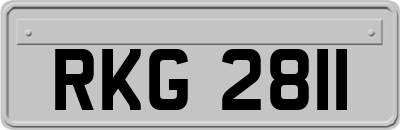 RKG 2811